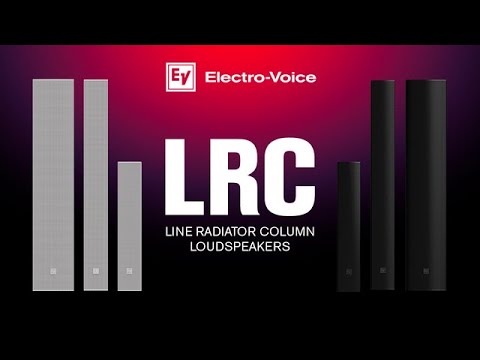 EV Electro-Voice

LRC

LINE RADIATOR COLUMN LOUDSPEAKERS